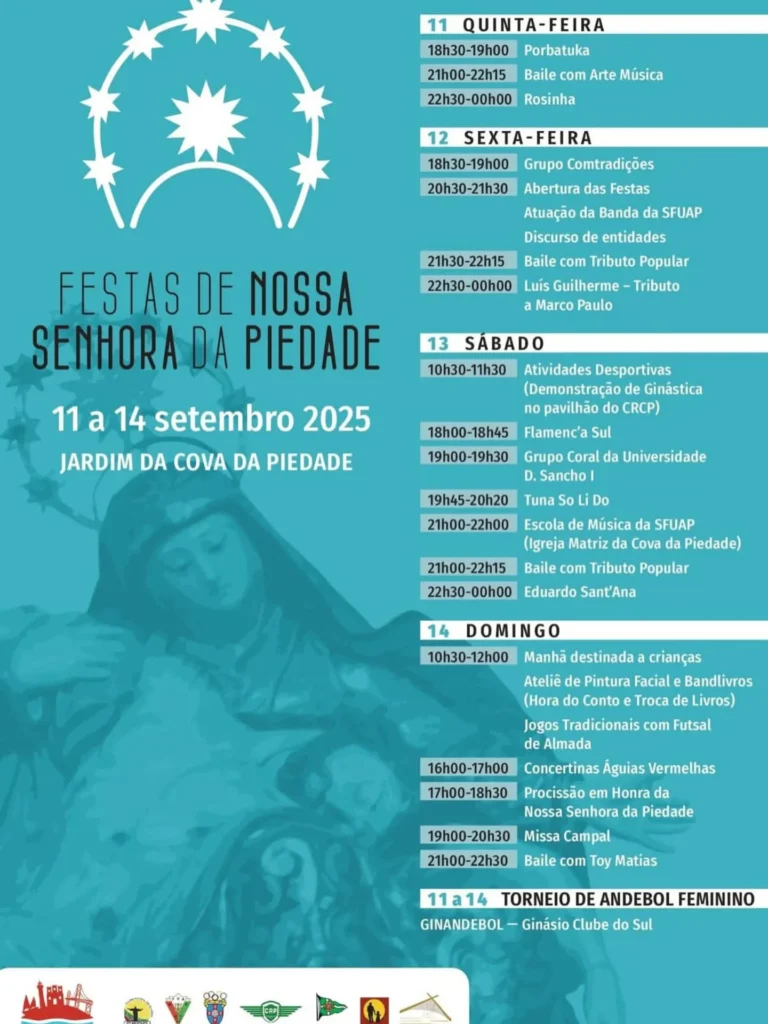 FESTAS DE NOSSA SENHORA DA PIEDADE

11 a 14 setembro 2025

JARDIM DA COVA DA PIEDADE

11 QUINTA-FEIRA

18h30-19h00 Porbatuka
21h00-22h15 Baile com Arte Música
22h30-00h00 Rosinha

12 SEXTA-FEIRA

18h30-19h00 Grupo Comtradições
20h30-21h30 Abertura das Festas
Atuação da Banda da SFUAP
Discurso de entidades
21h30-22h15 Baile com Tributo Popular
22h30-00h00 Luís Guilherme – Tributo a Marco Paulo

13 SÁBADO

10h30-11h30 Atividades Desportivas (Demonstração de Ginástica no pavilhão do CRCP)
18h00-18h45 Flamenc'a Sul
19h00-19h30 Grupo Coral da Universidade D. Sancho I
19h45-20h20 Tuna So Li Do
21h00-22h00 Escola de Música da SFUAP (Igreja Matriz da Cova da Piedade)
21h00-22h15 Baile com Tributo Popular
22h30-00h00 Eduardo Sant'Ana

14 DOMINGO

10h30-12h00 Manhã destinada a crianças
Ateliê de Pintura Facial e Bandlivros (Hora do Conto e Troca de Livros)
Jogos Tradicionais com Futsal de Almada
16h00-17h00 Concertinas Águias Vermelhas
17h00-18h30 Procissão em Honra da Nossa Senhora da Piedade
19h00-20h30 Missa Campal
21h00-22h30 Baile com Toy Matias

11 a 14 TORNEIO DE ANDEBOL FEMININO
GINANDEBOL — Ginásio Clube do Sul